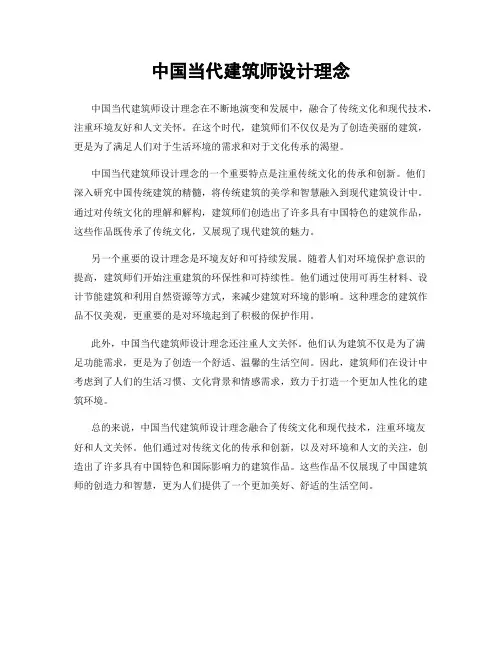 中国当代建筑师设计理念

中国当代建筑师设计理念在不断地演变和发展中，融合了传统文化和现代技术，注重环境友好和人文关怀。在这个时代，建筑师们不仅仅是为了创造美丽的建筑，更是为了满足人们对于生活环境的需求和对于文化传承的渴望。

中国当代建筑师设计理念的一个重要特点是注重传统文化的传承和创新。他们深入研究中国传统建筑的精髓，将传统建筑的美学和智慧融入到现代建筑设计中。通过对传统文化的理解和解构，建筑师们创造出了许多具有中国特色的建筑作品，这些作品既传承了传统文化，又展现了现代建筑的魅力。

另一个重要的设计理念是环境友好和可持续发展。随着人们对环境保护意识的提高，建筑师们开始注重建筑的环保性和可持续性。他们通过使用可再生材料、设计节能建筑和利用自然资源等方式，来减少建筑对环境的影响。这种理念的建筑作品不仅美观，更重要的是对环境起到了积极的保护作用。

此外，中国当代建筑师设计理念还注重人文关怀。他们认为建筑不仅是为了满足功能需求，更是为了创造一个舒适、温馨的生活空间。因此，建筑师们在设计中考虑到了人们的生活习惯、文化背景和情感需求，致力于打造一个更加人性化的建筑环境。

总的来说，中国当代建筑师设计理念融合了传统文化和现代技术，注重环境友好和人文关怀。他们通过对传统文化的传承和创新，以及对环境和人文的关注，创造出了许多具有中国特色和国际影响力的建筑作品。这些作品不仅展现了中国建筑师的创造力和智慧，更为人们提供了一个更加美好、舒适的生活空间。